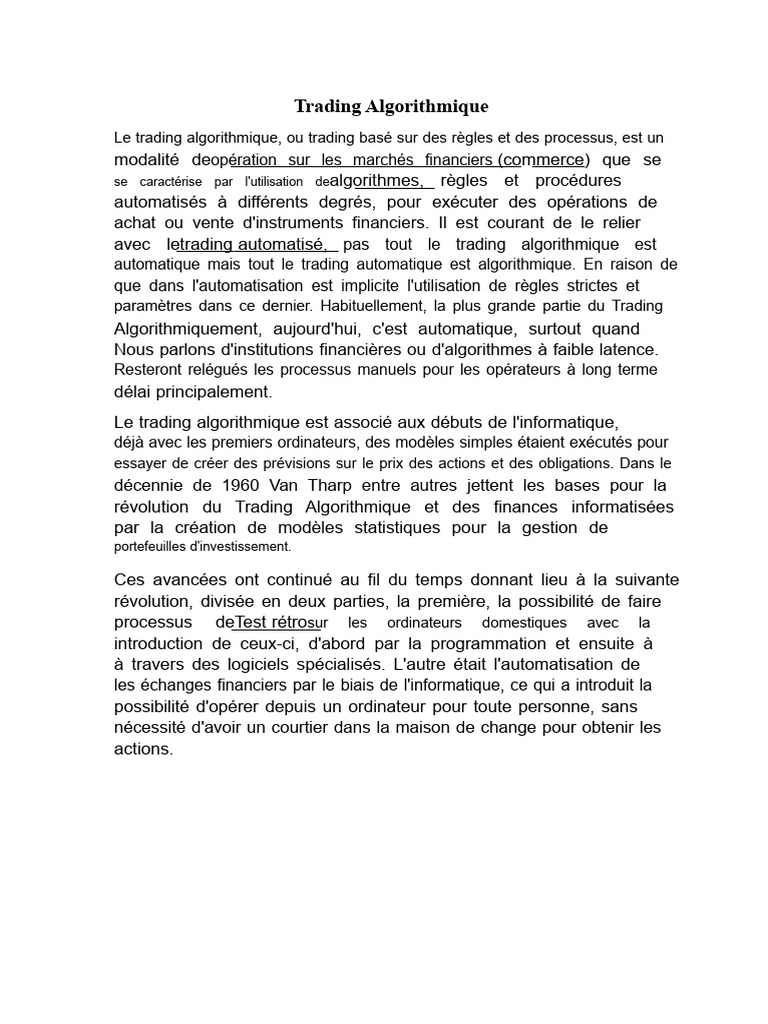 Trading Algorithmique

Le trading algorithmique, ou trading basé sur des règles et des processus, est un modalité deopération sur les marchés financiers (commerce) que se se caractérise par l'utilisation dealgorithmes, règles et procédures automatisés à différents degrés, pour exécuter des opérations de achat ou vente d'instruments financiers. Il est courant de le relier avec letrading automatisé, pas tout le trading algorithmique est automatique mais tout le trading automatique est algorithmique. En raison de que dans l'automatisation est implicite l'utilisation de règles strictes et paramètres dans ce dernier. Habituellement, la plus grande partie du Trading Algorithmiquement, aujourd'hui, c'est automatique, surtout quand Nous parlons d'institutions financières ou d'algorithmes à faible latence. Resteront relégués les processus manuels pour les opérateurs à long terme délai principalement.

Le trading algorithmique est associé aux débuts de l'informatique, déjà avec les premiers ordinateurs, des modèles simples étaient exécutés pour essayer de créer des prévisions sur le prix des actions et des obligations. Dans le décennie de 1960 Van Tharp entre autres jettent les bases pour la révolution du Trading Algorithmique et des finances informatisées par la création de modèles statistiques pour la gestion de portefeuilles d'investissement.

Ces avancées ont continué au fil du temps donnant lieu à la suivante révolution, divisée en deux parties, la première, la possibilité de faire processus deTest rétrosur les ordinateurs domestiques avec la introduction de ceux-ci, d'abord par la programmation et ensuite à à travers des logiciels spécialisés. L'autre était l'automatisation de les échanges financiers par le biais de l'informatique, ce qui a introduit la possibilité d'opérer depuis un ordinateur pour toute personne, sans nécessité d'avoir un courtier dans la maison de change pour obtenir les actions.